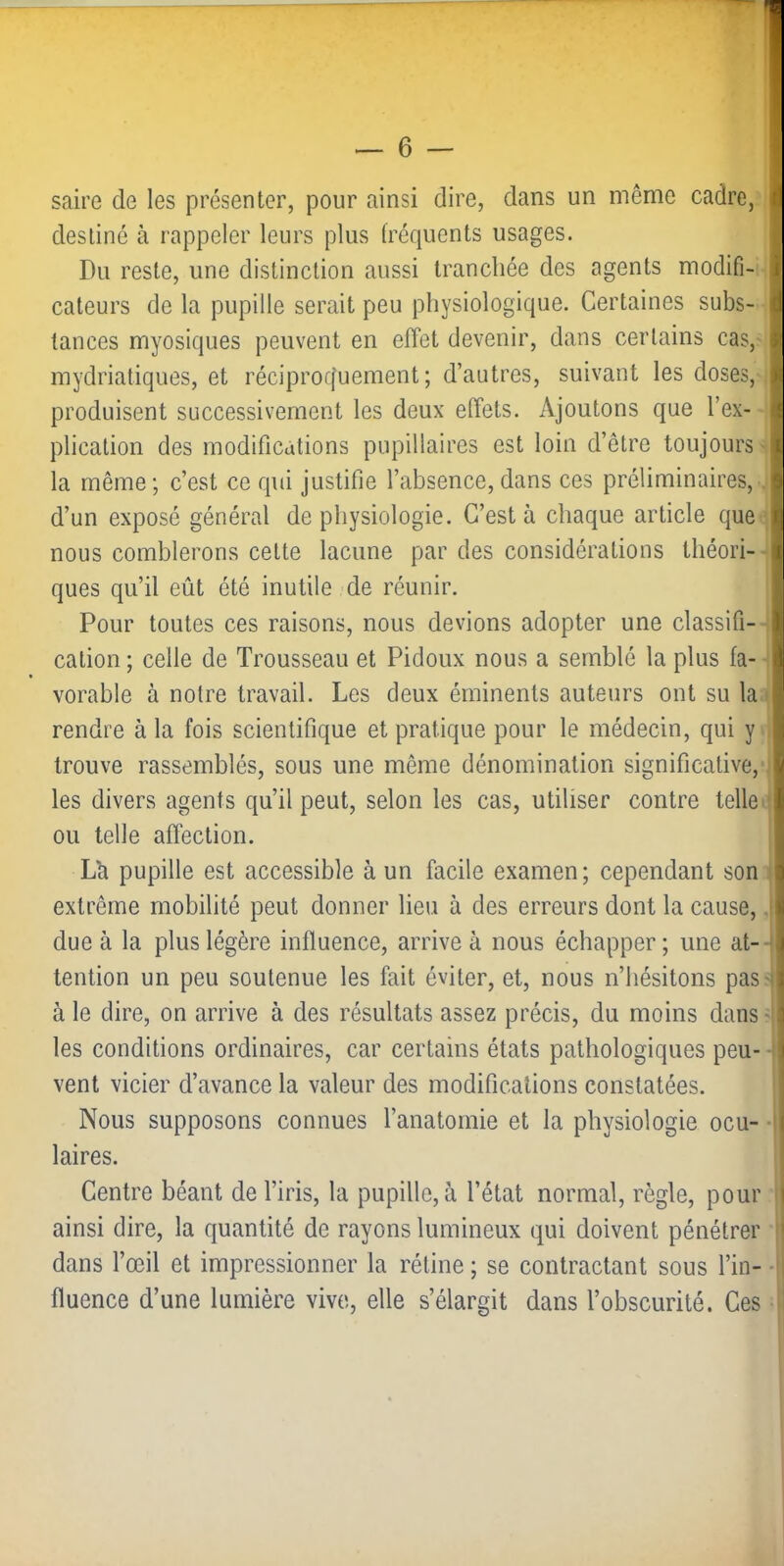 — 6 —

saire de les présenter, pour ainsi dire, dans un même cadre, destiné à rappeler leurs plus fréquents usages.

Du reste, une distinction aussi tranchée des agents modificateurs de la pupille serait peu physiologique. Certaines substances myosiques peuvent en effet devenir, dans certains cas, mydriatiques, et réciproquement; d'autres, suivant les doses, produisent successivement les deux effets. Ajoutons que l'explication des modifications pupillaires est loin d'être toujours la même; c'est ce qui justifie l'absence, dans ces préliminaires, d'un exposé général de physiologie. C'est à chaque article que nous comblerons cette lacune par des considérations théoriques qu'il eût été inutile de réunir.

Pour toutes ces raisons, nous devions adopter une classification; celle de Trousseau et Pidoux nous a semblé la plus favorable à notre travail. Les deux éminents auteurs ont su la rendre à la fois scientifique et pratique pour le médecin, qui y trouve rassemblés, sous une même dénomination significative, les divers agents qu'il peut, selon les cas, utiliser contre telle ou telle affection.

La pupille est accessible à un facile examen; cependant son extrême mobilité peut donner lieu à des erreurs dont la cause, due à la plus légère influence, arrive à nous échapper; une attention un peu soutenue les fait éviter, et, nous n'hésitons pas à le dire, on arrive à des résultats assez précis, du moins dans les conditions ordinaires, car certains états pathologiques peuvent vicier d'avance la valeur des modifications constatées.

Nous supposons connues l'anatomie et la physiologie oculaires.

Centre béant de l'iris, la pupille, à l'état normal, règle, pour ainsi dire, la quantité de rayons lumineux qui doivent pénétrer dans l'œil et impressionner la rétine; se contractant sous l'influence d'une lumière vive, elle s'élargit dans l'obscurité. Ces